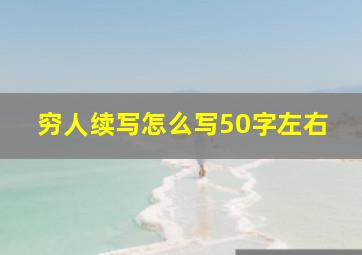 穷人续写怎么写50字左右